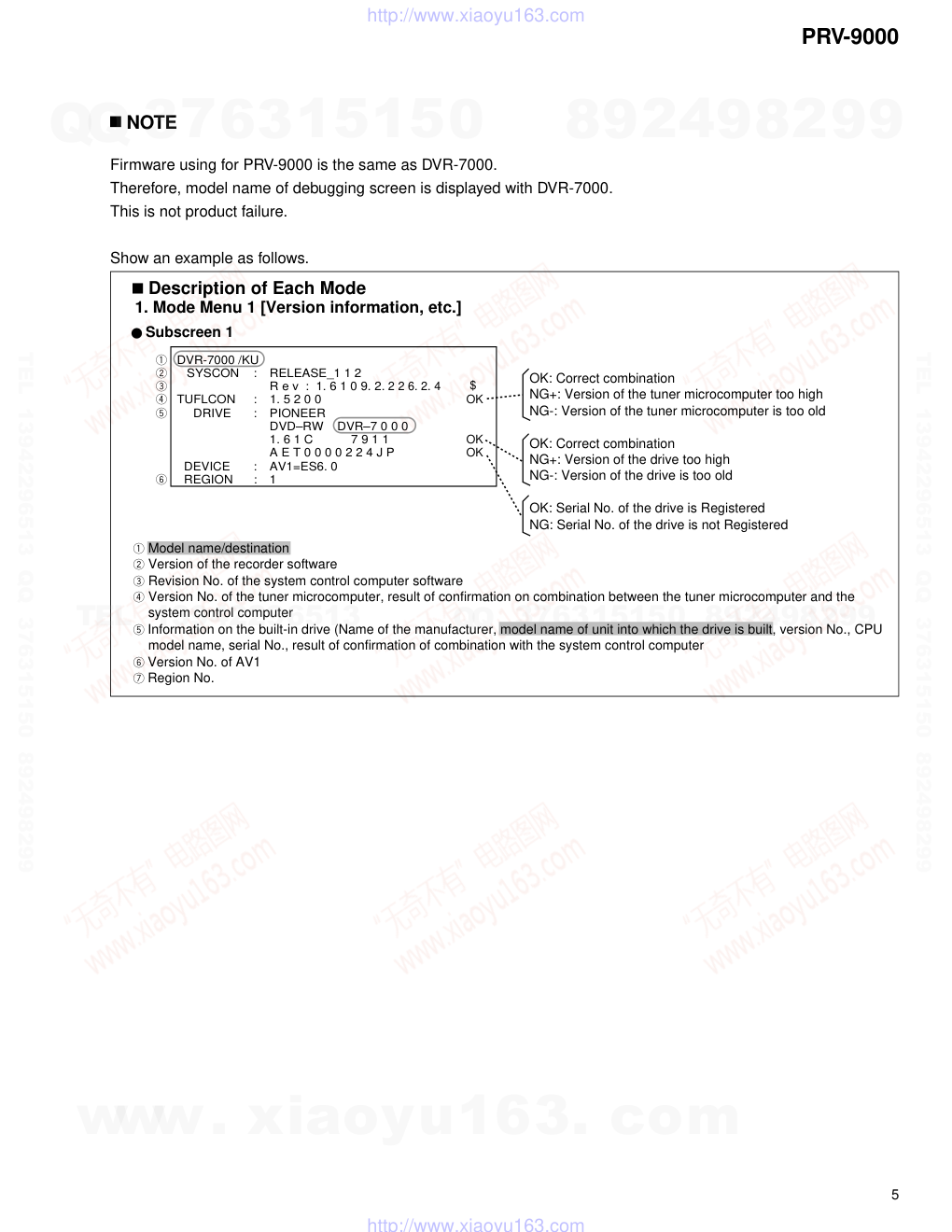 http://www.xiaoyu163.com

PRV-9000

QQ 376315150 892498299

■ NOTE

Firmware using for PRV-9000 is the same as DVR-7000.
Therefore, model name of debugging screen is displayed with DVR-7000.
This is not product failure.

Show an example as follows.

■ Description of Each Mode
1. Mode Menu 1 [Version information, etc.]

● Subscreen 1

① DVR-7000 /KU
② SYSCON : RELEASE_1 1 2
③ R e v : 1. 6 1 0 9. 2. 2 2 6. 2. 4 $
④ TUFLCON : 1. 5 2 0 0 OK
⑤ DRIVE : PIONEER
DVD–RW DVR–7 0 0 0
1. 6 1 C 7 9 1 1 OK
A E T 0 0 0 0 2 2 4 J P OK
DEVICE : AV1=ES6. 0
⑥ REGION : 1

OK: Correct combination
NG+: Version of the tuner microcomputer too high
NG-: Version of the tuner microcomputer is too old

OK: Correct combination
NG+: Version of the drive too high
NG-: Version of the drive is too old

OK: Serial No. of the drive is Registered
NG: Serial No. of the drive is not Registered

① Model name/destination
② Version of the recorder software
③ Revision No. of the system control computer software
④ Version No. of the tuner microcomputer, result of confirmation on combination between the tuner microcomputer and the system control computer
⑤ Information on the built-in drive (Name of the manufacturer, model name of unit into which the drive is built, version No., CPU model name, serial No., result of confirmation of combination with the system control computer
⑥ Version No. of AV1
⑦ Region No.

www. xiaoyu163. com

5

http://www.xiaoyu163.com